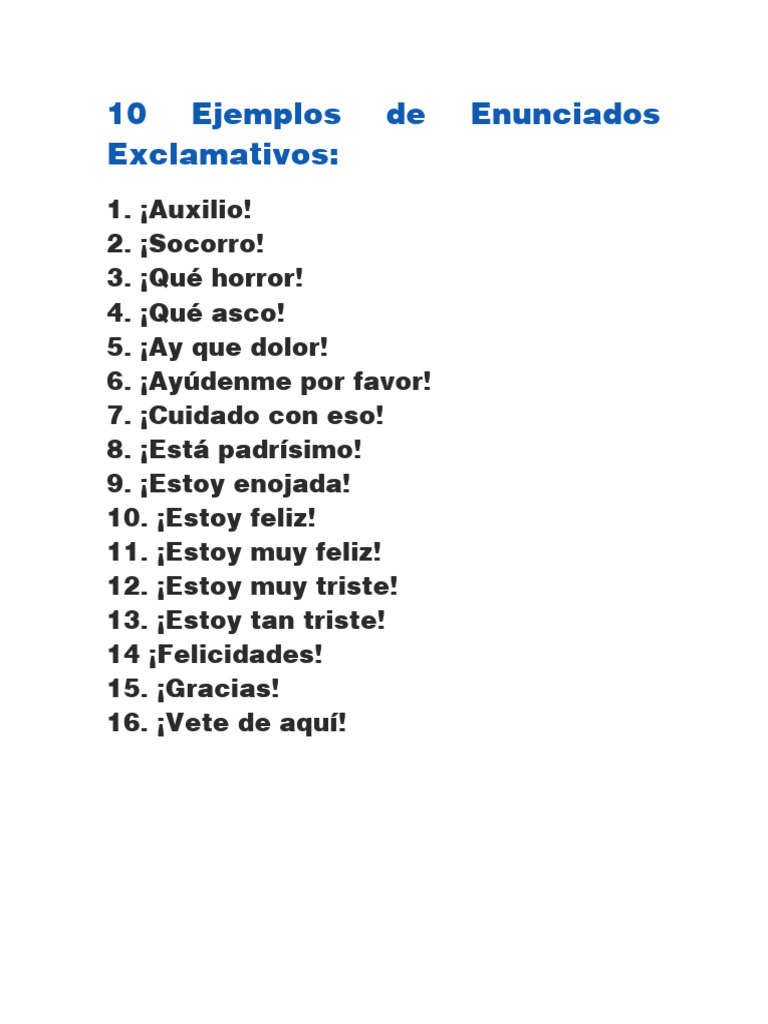 10 Ejemplos de Enunciados Exclamativos:

1. ¡Auxilio!
2. ¡Socorro!
3. ¡Qué horror!
4. ¡Qué asco!
5. ¡Ay que dolor!
6. ¡Ayúdenme por favor!
7. ¡Cuidado con eso!
8. ¡Está padrísimo!
9. ¡Estoy enojada!
10. ¡Estoy feliz!
11. ¡Estoy muy feliz!
12. ¡Estoy muy triste!
13. ¡Estoy tan triste!
14 ¡Felicidades!
15. ¡Gracias!
16. ¡Vete de aquí!